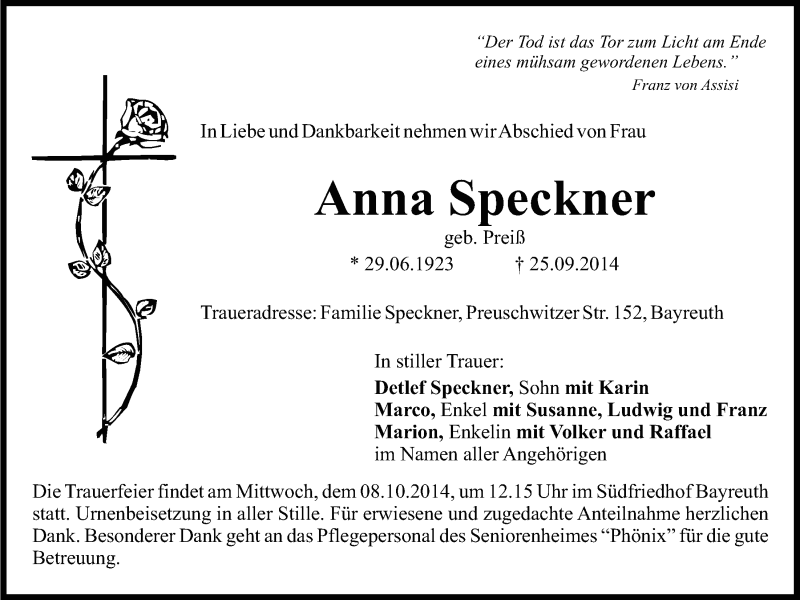 "Der Tod ist das Tor zum Licht am Ende eines mühsam gewordenen Lebens."
Franz von Assisi

In Liebe und Dankbarkeit nehmen wir Abschied von Frau

Anna Speckner
geb. Preiß
* 29.06.1923 † 25.09.2014

Traueradresse: Familie Speckner, Preuschwitzer Str. 152, Bayreuth

In stiller Trauer:
Detlef Speckner, Sohn mit Karin
Marco, Enkel mit Susanne, Ludwig und Franz
Marion, Enkelin mit Volker und Raffael
im Namen aller Angehörigen

Die Trauerfeier findet am Mittwoch, dem 08.10.2014, um 12.15 Uhr im Südfriedhof Bayreuth statt. Urnenbeisetzung in aller Stille. Für erwiesene und zugedachte Anteilnahme herzlichen Dank. Besonderer Dank geht an das Pflegepersonal des Seniorenheimes "Phönix" für die gute Betreuung.